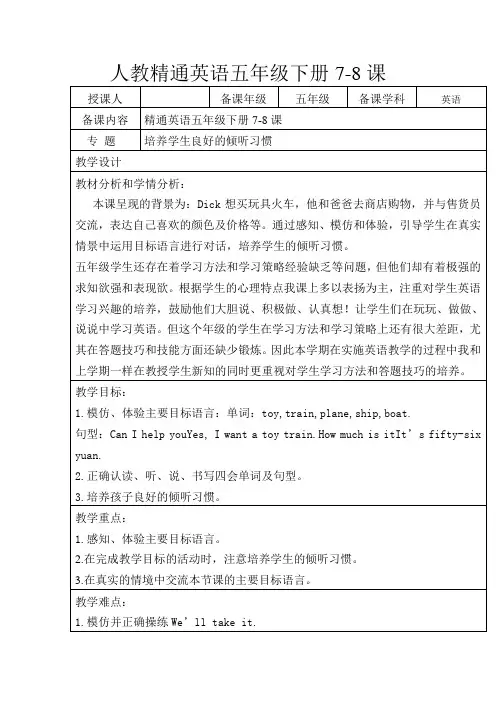 人教精通英语五年级下册 7-8 课

| 授课人 | | 备课年级 | 五年级 | 备课学科 | 英语 |
|---|---|---|---|---|---|
| 备课内容 | 精通英语五年级下册 7-8 课 | | | | |
| 专　题 | 培养学生良好的倾听习惯 | | | | |

教学设计

教材分析和学情分析：

本课呈现的背景为：Dick 想买玩具火车，他和爸爸去商店购物，并与售货员交流，表达自己喜欢的颜色及价格等。通过感知、模仿和体验，引导学生在真实情景中运用目标语言进行对话，培养学生的倾听习惯。

五年级学生还存在着学习方法和学习策略经验缺乏等问题，但他们却有着极强的求知欲强和表现欲。根据学生的心理特点我课上多以表扬为主，注重对学生英语学习兴趣的培养，鼓励他们大胆说、积极做、认真想！让学生们在玩玩、做做、说说中学习英语。但这个年级的学生在学习方法和学习策略上还有很大差距，尤其在答题技巧和技能方面还缺少锻炼。因此本学期在实施英语教学的过程中我和上学期一样在教授学生新知的同时更重视对学生学习方法和答题技巧的培养。

教学目标：

1.模仿、体验主要目标语言：单词：toy, train, plane, ship, boat.

句型：Can I help youYes, I want a toy train.How much is itIt’s fifty-six yuan.

2.正确认读、听、说、书写四会单词及句型。

3.培养孩子良好的倾听习惯。

教学重点：

1.感知、体验主要目标语言。

2.在完成教学目标的活动时，注意培养学生的倾听习惯。

3.在真实的情境中交流本节课的主要目标语言。

教学难点：

1.模仿并正确操练 We’ll take it.